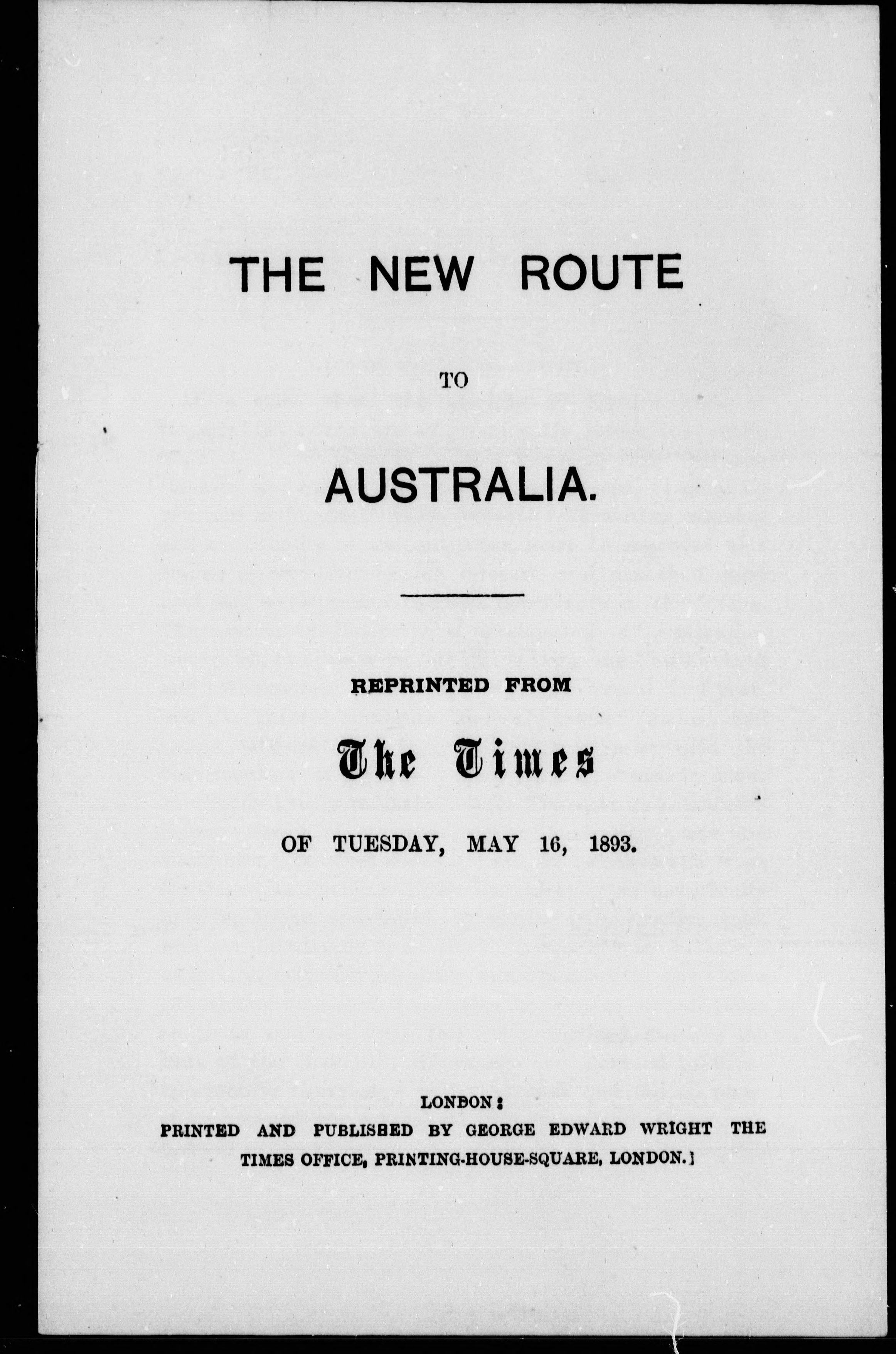 THE NEW ROUTE

TO

AUSTRALIA.

REPRINTED FROM

The Times

OF TUESDAY, MAY 16, 1893.

LONDON:
PRINTED AND PUBLISHED BY GEORGE EDWARD WRIGHT THE
TIMES OFFICE, PRINTING-HOUSE-SQUARE, LONDON.]